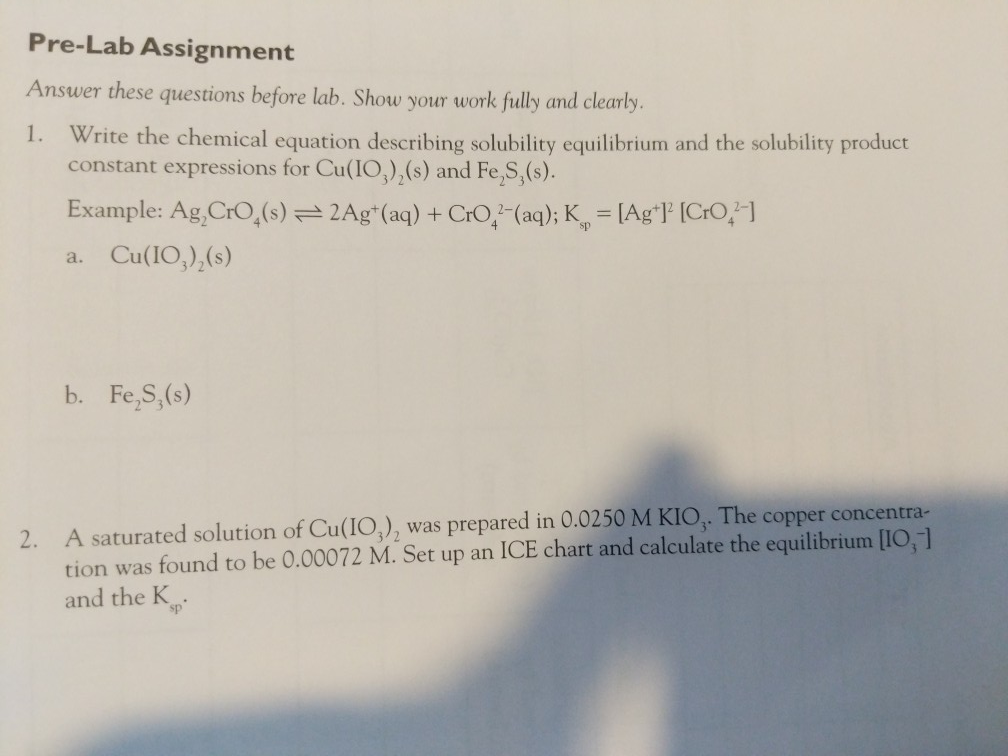 Pre-Lab Assignment

Answer these questions before lab. Show your work fully and clearly.

1. Write the chemical equation describing solubility equilibrium and the solubility product constant expressions for $Cu(IO_3)_2(s)$ and $Fe_2S_3(s)$.

Example: $Ag_2CrO_4(s) \rightleftharpoons 2Ag^+(aq) + CrO_4^{2-}(aq)$; $K_{sp} = [Ag^+]^2 [CrO_4^{2-}]$

a. $Cu(IO_3)_2(s)$

b. $Fe_2S_3(s)$

2. A saturated solution of $Cu(IO_3)_2$ was prepared in 0.0250 M $KIO_3$. The copper concentration was found to be 0.00072 M. Set up an ICE chart and calculate the equilibrium $[IO_3^-]$ and the $K_{sp}$.